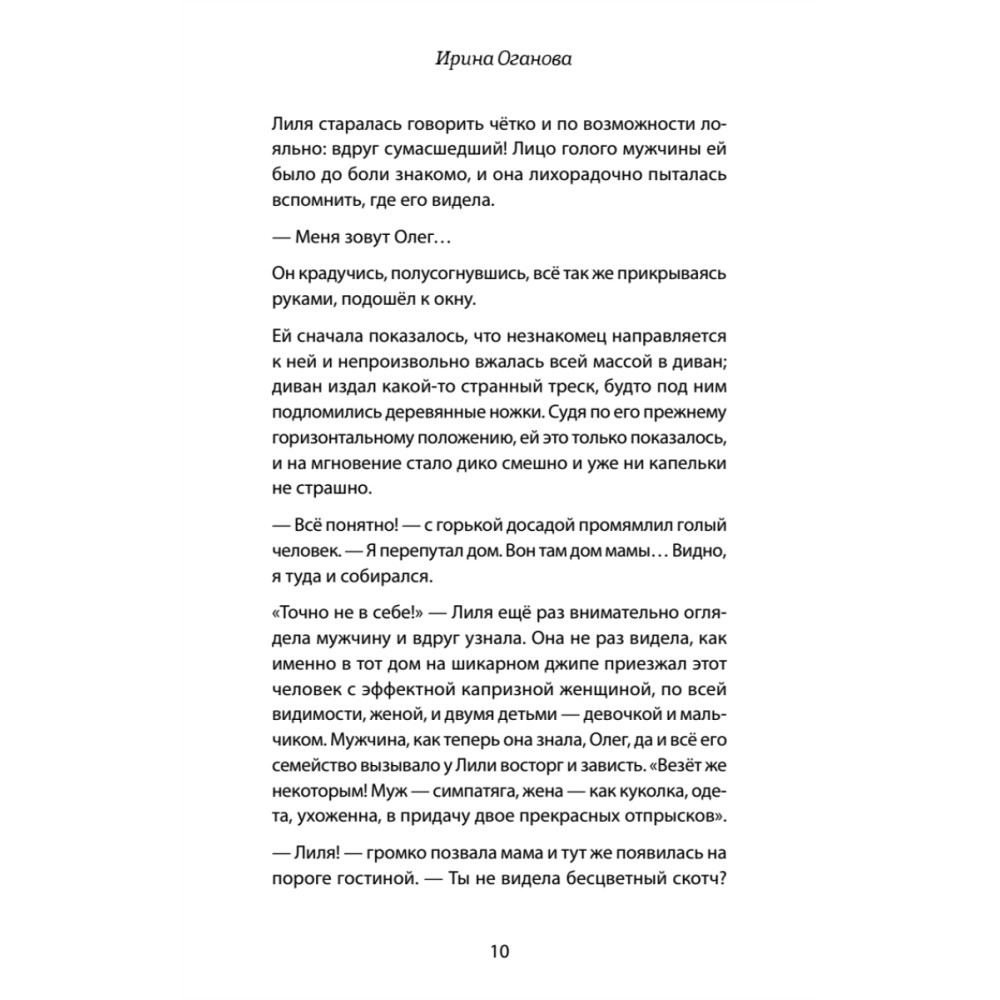 Ирина Оганова

Лиля старалась говорить чётко и по возможности лояльно: вдруг сумасшедший! Лицо голого мужчины ей было до боли знакомо, и она лихорадочно пыталась вспомнить, где его видела.

— Меня зовут Олег…

Он крадучись, полусогнувшись, всё так же прикрываясь руками, подошёл к окну.

Ей сначала показалось, что незнакомец направляется к ней и непроизвольно вжалась всей массой в диван; диван издал какой-то странный треск, будто под ним подломились деревянные ножки. Судя по его прежнему горизонтальному положению, ей это только показалось, и на мгновение стало дико смешно и уже ни капельки не страшно.

— Всё понятно! — с горькой досадой промямлил голый человек. — Я перепутал дом. Вон там дом мамы… Видно, я туда и собирался.

«Точно не в себе!» — Лиля ещё раз внимательно оглядела мужчину и вдруг узнала. Она не раз видела, как именно в тот дом на шикарном джипе приезжал этот человек с эффектной капризной женщиной, по всей видимости, женой, и двумя детьми — девочкой и мальчиком. Мужчина, как теперь она знала, Олег, да и всё его семейство вызывало у Лили восторг и зависть. «Везёт же некоторым! Муж — симпатяга, жена — как куколка, одета, ухоженна, в придачу двое прекрасных отпрысков».

— Лиля! — громко позвала мама и тут же появилась на пороге гостиной. — Ты не видела бесцветный скотч?

10